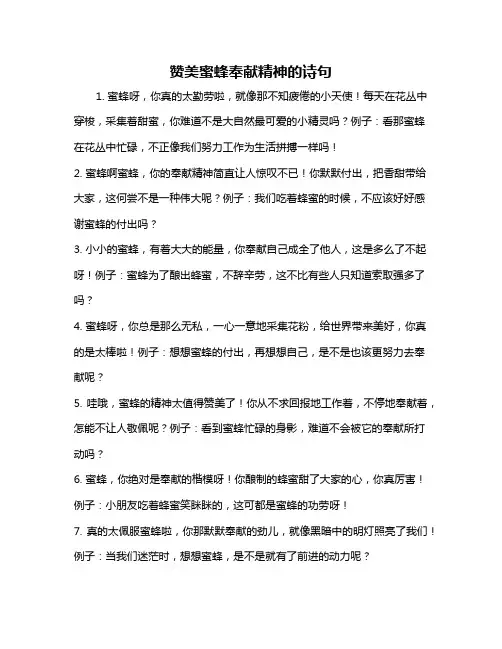 赞美蜜蜂奉献精神的诗句

1. 蜜蜂呀，你真的太勤劳啦，就像那不知疲倦的小天使！每天在花丛中穿梭，采集着甜蜜，你难道不是大自然最可爱的小精灵吗？例子：看那蜜蜂在花丛中忙碌，不正像我们努力工作为生活拼搏一样吗！

2. 蜜蜂啊蜜蜂，你的奉献精神简直让人惊叹不已！你默默付出，把香甜带给大家，这何尝不是一种伟大呢？例子：我们吃着蜂蜜的时候，不应该好好感谢蜜蜂的付出吗？

3. 小小的蜜蜂，有着大大的能量，你奉献自己成全了他人，这是多么了不起呀！例子：蜜蜂为了酿出蜂蜜，不辞辛劳，这不比有些人只知道索取强多了吗？

4. 蜜蜂呀，你总是那么无私，一心一意地采集花粉，给世界带来美好，你真的是太棒啦！例子：想想蜜蜂的付出，再想想自己，是不是也该更努力去奉献呢？

5. 哇哦，蜜蜂的精神太值得赞美了！你从不求回报地工作着，不停地奉献着，怎能不让人敬佩呢？例子：看到蜜蜂忙碌的身影，难道不会被它的奉献所打动吗？

6. 蜜蜂，你绝对是奉献的楷模呀！你酿制的蜂蜜甜了大家的心，你真厉害！例子：小朋友吃着蜂蜜笑眯眯的，这可都是蜜蜂的功劳呀！

7. 真的太佩服蜜蜂啦，你那默默奉献的劲儿，就像黑暗中的明灯照亮了我们！例子：当我们迷茫时，想想蜜蜂，是不是就有了前进的动力呢？